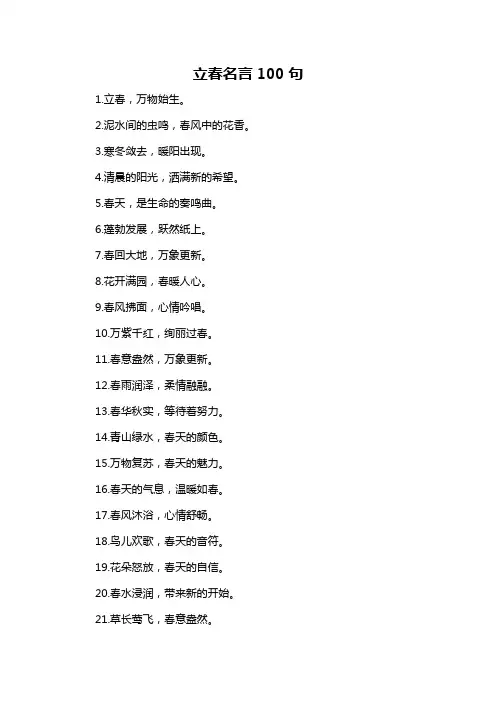 立春名言 100 句

1.立春，万物始生。

2.泥水间的虫鸣，春风中的花香。

3.寒冬敛去，暖阳出现。

4.清晨的阳光，洒满新的希望。

5.春天，是生命的奏鸣曲。

6.蓬勃发展，跃然纸上。

7.春回大地，万象更新。

8.花开满园，春暖人心。

9.春风拂面，心情吟唱。

10.万紫千红，绚丽过春。

11.春意盎然，万象更新。

12.春雨润泽，柔情融融。

13.春华秋实，等待着努力。

14.青山绿水，春天的颜色。

15.万物复苏，春天的魅力。

16.春天的气息，温暖如春。

17.春风沐浴，心情舒畅。

18.鸟儿欢歌，春天的音符。

19.花朵怒放，春天的自信。

20.春水浸润，带来新的开始。

21.草长莺飞，春意盎然。